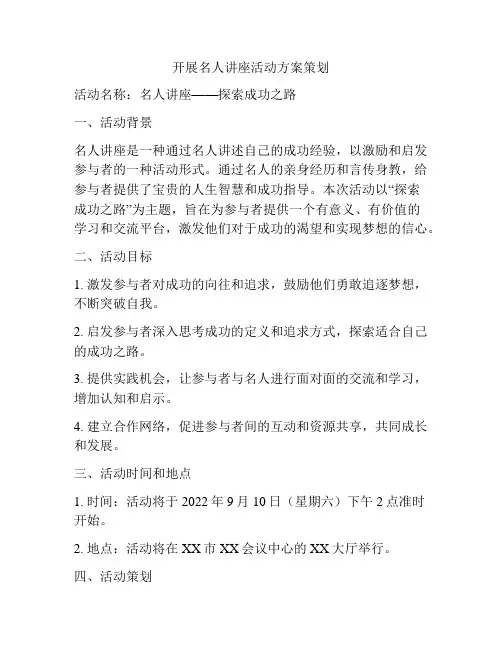 开展名人讲座活动方案策划

活动名称：名人讲座——探索成功之路

一、活动背景

名人讲座是一种通过名人讲述自己的成功经验，以激励和启发参与者的一种活动形式。通过名人的亲身经历和言传身教，给参与者提供了宝贵的人生智慧和成功指导。本次活动以“探索成功之路”为主题，旨在为参与者提供一个有意义、有价值的学习和交流平台，激发他们对于成功的渴望和实现梦想的信心。

二、活动目标

1. 激发参与者对成功的向往和追求，鼓励他们勇敢追逐梦想，不断突破自我。

2. 启发参与者深入思考成功的定义和追求方式，探索适合自己的成功之路。

3. 提供实践机会，让参与者与名人进行面对面的交流和学习，增加认知和启示。

4. 建立合作网络，促进参与者间的互动和资源共享，共同成长和发展。

三、活动时间和地点

1. 时间：活动将于 2022 年 9 月 10 日（星期六）下午 2 点准时开始。

2. 地点：活动将在 XX 市 XX 会议中心的 XX 大厅举行。

四、活动策划